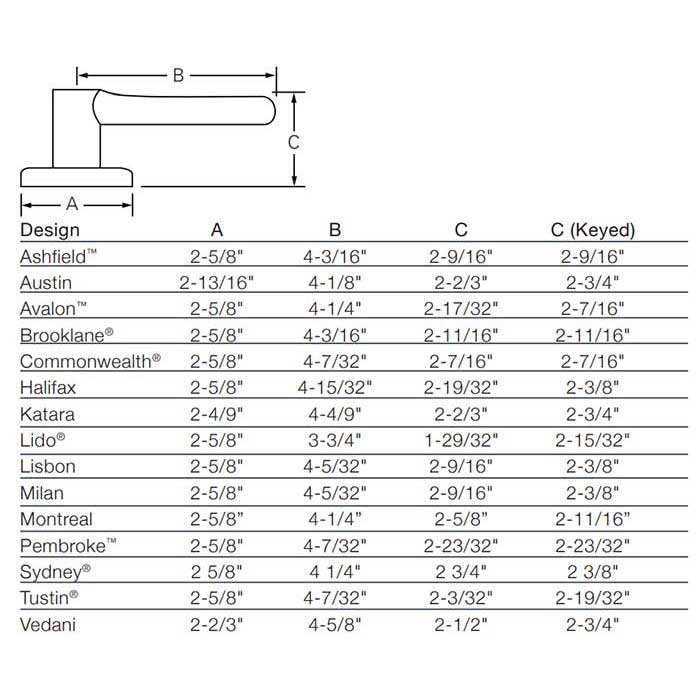 B

C

A

| Design | A | B | C | C (Keyed) |
|---|---|---|---|---|
| Ashfield™ | 2-5/8" | 4-3/16" | 2-9/16" | 2-9/16" |
| Austin | 2-13/16" | 4-1/8" | 2-2/3" | 2-3/4" |
| Avalon™ | 2-5/8" | 4-1/4" | 2-17/32" | 2-7/16" |
| Brooklane® | 2-5/8" | 4-3/16" | 2-11/16" | 2-11/16" |
| Commonwealth® | 2-5/8" | 4-7/32" | 2-7/16" | 2-7/16" |
| Halifax | 2-5/8" | 4-15/32" | 2-19/32" | 2-3/8" |
| Katara | 2-4/9" | 4-4/9" | 2-2/3" | 2-3/4" |
| Lido® | 2-5/8" | 3-3/4" | 1-29/32" | 2-15/32" |
| Lisbon | 2-5/8" | 4-5/32" | 2-9/16" | 2-3/8" |
| Milan | 2-5/8" | 4-5/32" | 2-9/16" | 2-3/8" |
| Montreal | 2-5/8" | 4-1/4" | 2-5/8" | 2-11/16" |
| Pembroke™ | 2-5/8" | 4-7/32" | 2-23/32" | 2-23/32" |
| Sydney® | 2 5/8" | 4 1/4" | 2 3/4" | 2 3/8" |
| Tustin® | 2-5/8" | 4-7/32" | 2-3/32" | 2-19/32" |
| Vedani | 2-2/3" | 4-5/8" | 2-1/2" | 2-3/4" |